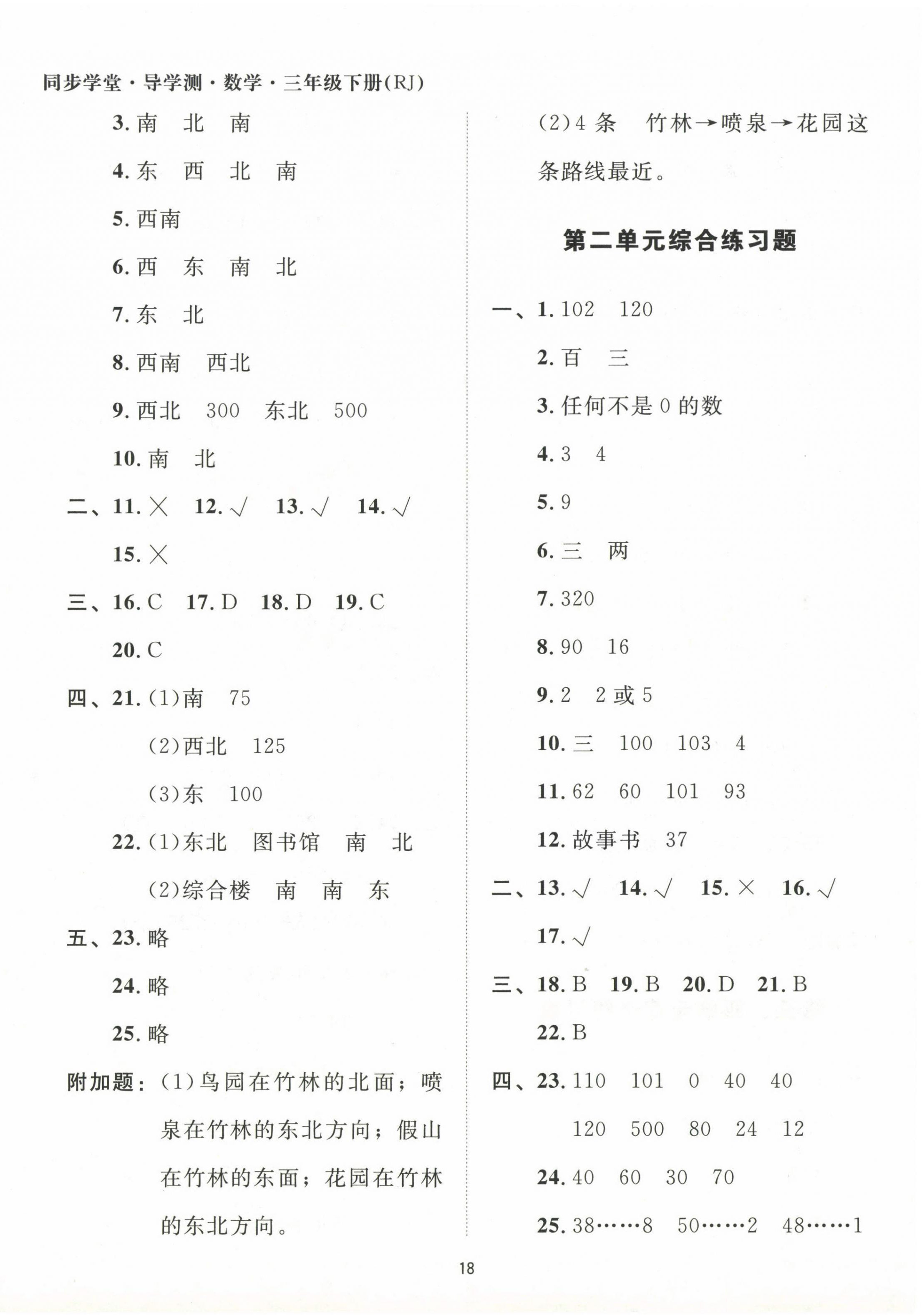 同步学堂·导学测·数学·三年级下册(RJ)

3. 南　北　南

4. 东　西　北　南

5. 西南

6. 西　东　南　北

7. 东　北

8. 西南　西北

9. 西北　300　东北　500

10. 南　北

二、11. ×　12. √　13. √　14. √

15. ×

三、16. C　17. D　18. D　19. C

20. C

四、21. (1)南　75

(2)西北　125

(3)东　100

22. (1)东北　图书馆　南　北

(2)综合楼　南　南　东

五、23. 略

24. 略

25. 略

附加题：(1)鸟园在竹林的北面；喷泉在竹林的东北方向；假山在竹林的东面；花园在竹林的东北方向。

(2)4 条　竹林→喷泉→花园这条路线最近。

第二单元综合练习题

一、1. 102　120

2. 百　三

3. 任何不是 0 的数

4. 3　4

5. 9

6. 三　两

7. 320

8. 90　16

9. 2　2 或 5

10. 三　100　103　4

11. 62　60　101　93

12. 故事书　37

二、13. √　14. √　15. ×　16. √

17. √

三、18. B　19. B　20. D　21. B

22. B

四、23. 110　101　0　40　40

120　500　80　24　12

24. 40　60　30　70

25. 38……8　50……2　48……1

18